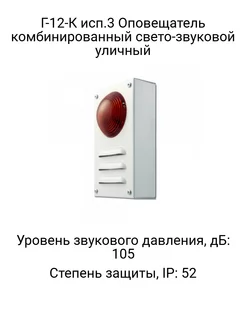 Г-12-К исп.3 Оповещатель комбинированный свето-звуковой уличный

Уровень звукового давления, дБ: 105

Степень защиты, IP: 52